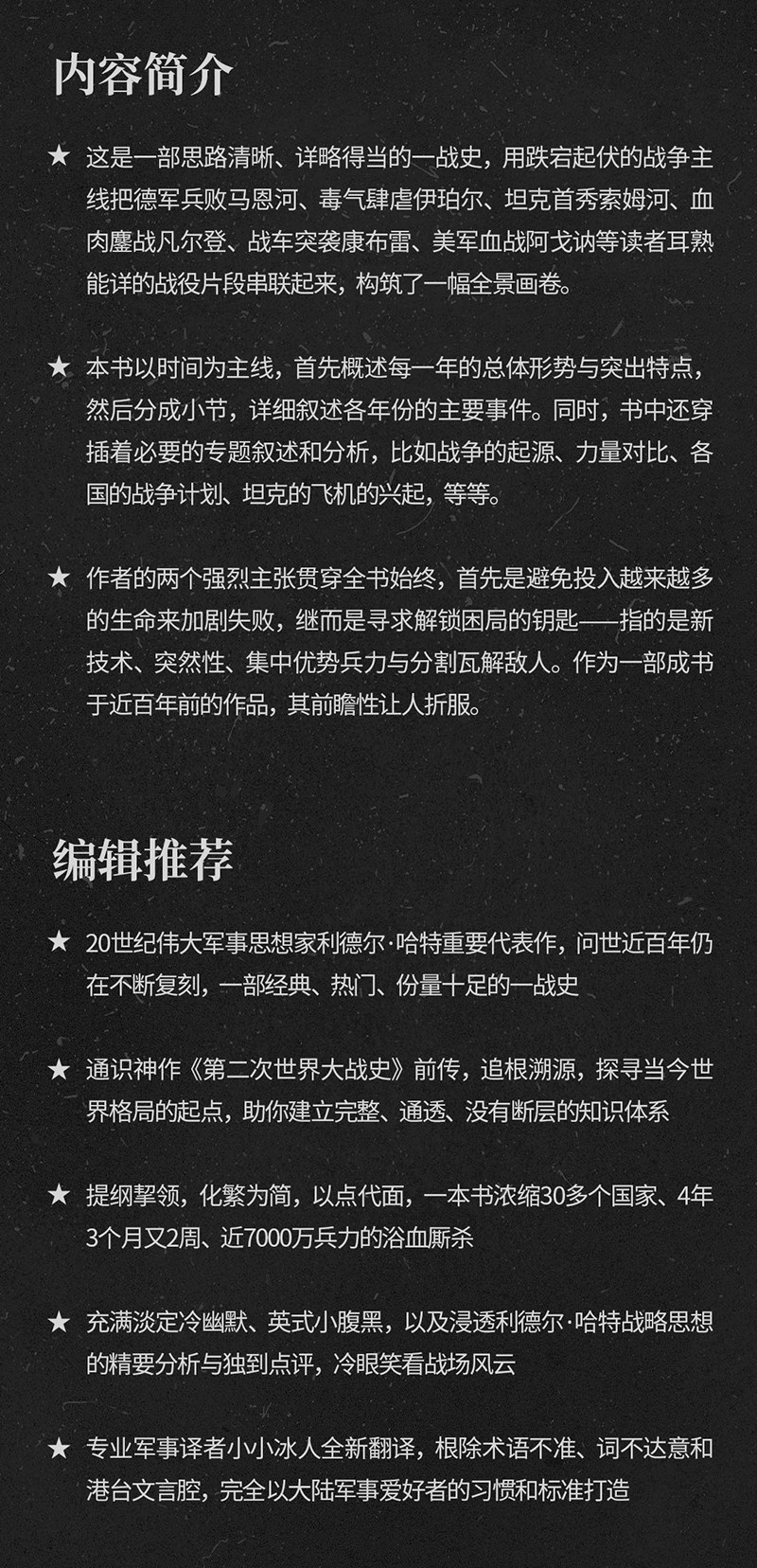 内容简介

★ 这是一部思路清晰、详略得当的一战史，用跌宕起伏的战争主线把德军兵败马恩河、毒气肆虐伊珀尔、坦克首秀索姆河、血肉鏖战凡尔登、战车突袭康布雷、美军血战阿戈讷等读者耳熟能详的战役片段串联起来，构筑了一幅全景画卷。

★ 本书以时间为主线，首先概述每一年的总体形势与突出特点，然后分成小节，详细叙述各年份的主要事件。同时，书中还穿插着必要的专题叙述和分析，比如战争的起源、力量对比、各国的战争计划、坦克的飞机的兴起，等等。

★ 作者的两个强烈主张贯穿全书始终，首先是避免投入越来越多的生命来加剧失败，继而是寻求解锁困局的钥匙——指的是新技术、突然性、集中优势兵力与分割瓦解敌人。作为一部成书于近百年前的作品，其前瞻性让人折服。

编辑推荐

★ 20世纪伟大军事思想家利德尔·哈特重要代表作，问世近百年仍在不断复刻，一部经典、热门、份量十足的一战史

★ 通识神作《第二次世界大战史》前传，追根溯源，探寻当今世界格局的起点，助你建立完整、通透、没有断层的知识体系

★ 提纲挈领，化繁为简，以点代面，一本书浓缩30多个国家、4年3个月又2周、近7000万兵力的浴血厮杀

★ 充满淡定冷幽默、英式小腹黑，以及浸透利德尔·哈特战略思想的精要分析与独到点评，冷眼笑看战场风云

★ 专业军事译者小小冰人全新翻译，根除术语不准、词不达意和港台文言腔，完全以大陆军事爱好者的习惯和标准打造